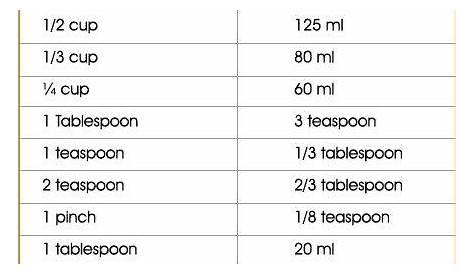 | | |
|---|---|
| 1/2 cup | 125 ml |
| 1/3 cup | 80 ml |
| ¼ cup | 60 ml |
| 1 Tablespoon | 3 teaspoon |
| 1 teaspoon | 1/3 tablespoon |
| 2 teaspoon | 2/3 tablespoon |
| 1 pinch | 1/8 teaspoon |
| 1 tablespoon | 20 ml |